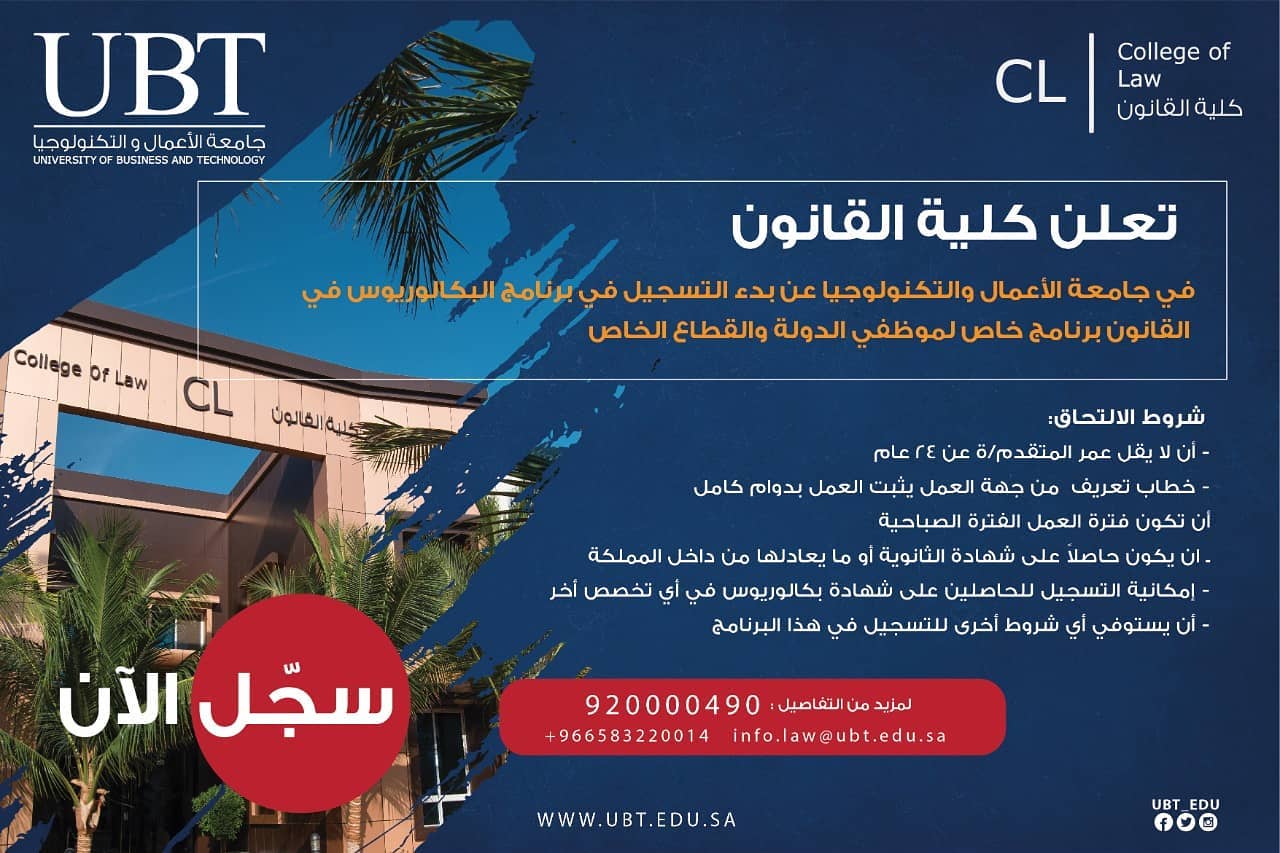 UBT
جامعة الأعمال و التكنولوجيا
UNIVERSITY OF BUSINESS AND TECHNOLOGY

CL
College of
Law
كلية القانون

تعلن كلية القانون

في جامعة الأعمال والتكنولوجيا عن بدء التسجيل في برنامج البكالوريوس في القانون برنامج خاص لموظفي الدولة والقطاع الخاص

College Of Law
CL
كلية القانون

شروط الالتحاق:
- أن لا يقل عمر المتقدم/ة عن ٢٤ عام
- خطاب تعريف من جهة العمل يثبت العمل بدوام كامل
أن تكون فترة العمل الفترة الصباحية
- ان يكون حاصلاً على شهادة الثانوية أو ما يعادلها من داخل المملكة
- إمكانية التسجيل للحاصلين على شهادة بكالوريوس في أي تخصص أخر
- أن يستوفي أي شروط أخرى للتسجيل في هذا البرنامج

سجّل الآن

لمزيد من التفاصيل : 920000490
+966583220014 info.law@ubt.edu.sa

WWW.UBT.EDU.SA

UBT_EDU